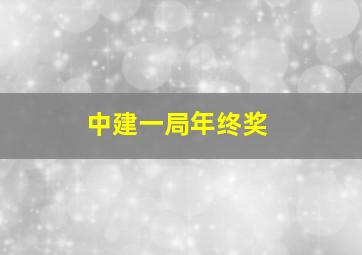 中建一局年终奖